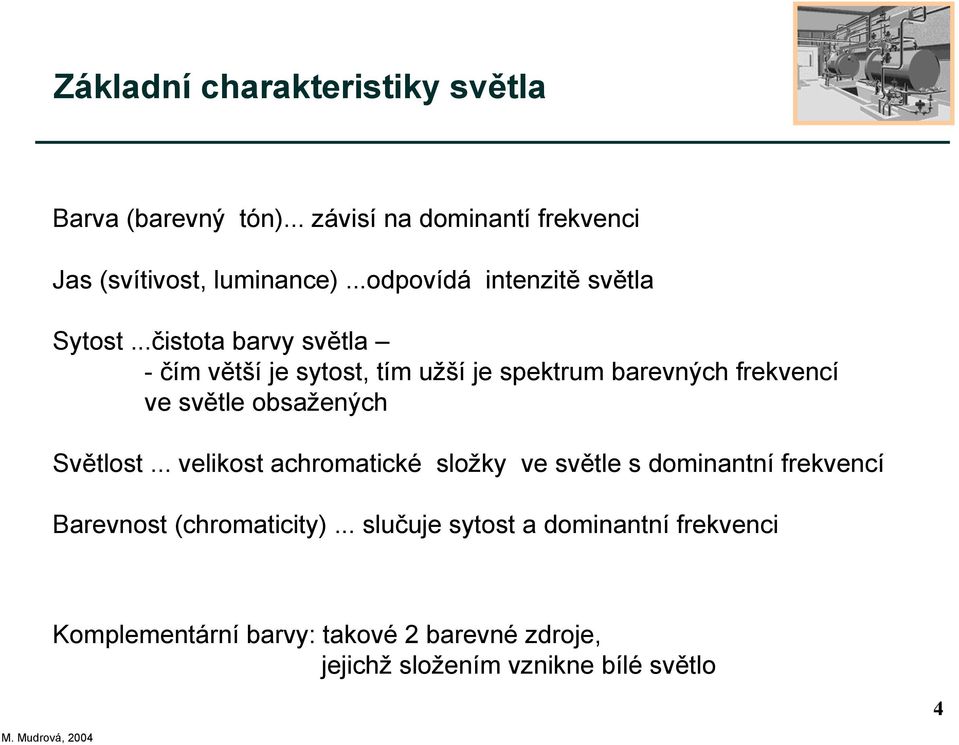 Základní charakteristiky světla

Barva (barevný tón)... závisí na dominantí frekvenci

Jas (svítivost, luminance) ...odpovídá intenzitě světla

Sytost ...čistota barvy světla –
- čím větší je sytost, tím užší je spektrum barevných frekvencí ve světle obsažených

Světlost ... velikost achromatické složky ve světle s dominantní frekvencí

Barevnost (chromaticity) ... slučuje sytost a dominantní frekvenci

Komplementární barvy: takové 2 barevné zdroje, jejichž složením vznikne bílé světlo

4

M. Mudrová, 2004